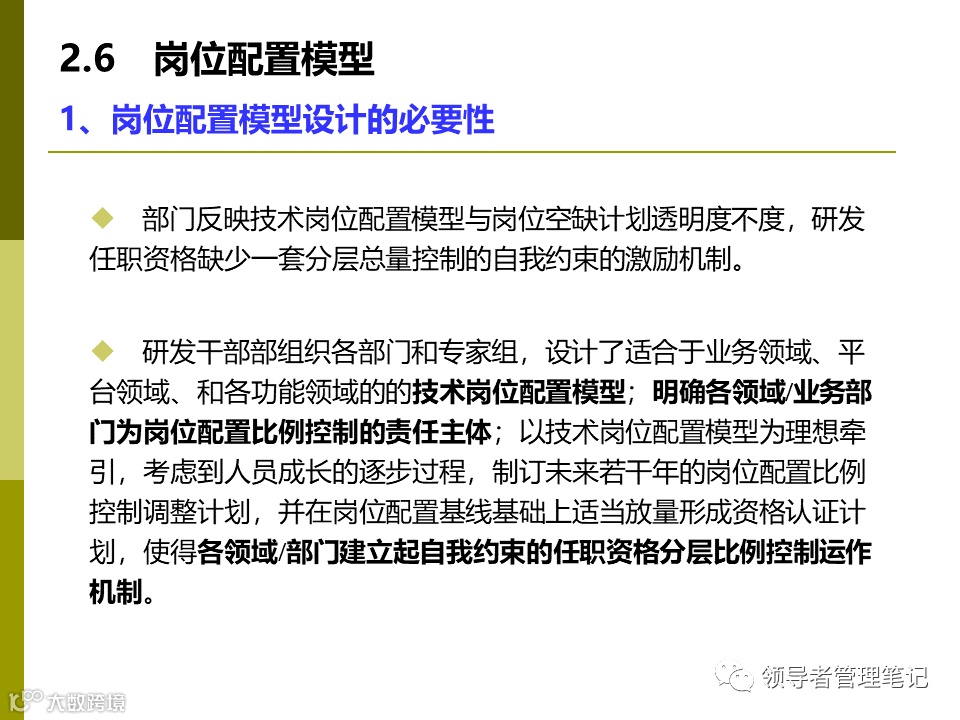 2.6 岗位配置模型

1、岗位配置模型设计的必要性

◆ 部门反映技术岗位配置模型与岗位空缺计划透明度不度，研发任职资格缺少一套分层总量控制的自我约束的激励机制。

◆ 研发干部部组织各部门和专家组，设计了适合于业务领域、平台领域、和各功能领域的的技术岗位配置模型；明确各领域/业务部门为岗位配置比例控制的责任主体；以技术岗位配置模型为理想牵引，考虑到人员成长的逐步过程，制订未来若干年的岗位配置比例控制调整计划，并在岗位配置基线基础上适当放量形成资格认证计划，使得各领域/部门建立起自我约束的任职资格分层比例控制运作机制。

领导者管理笔记

大数跨境